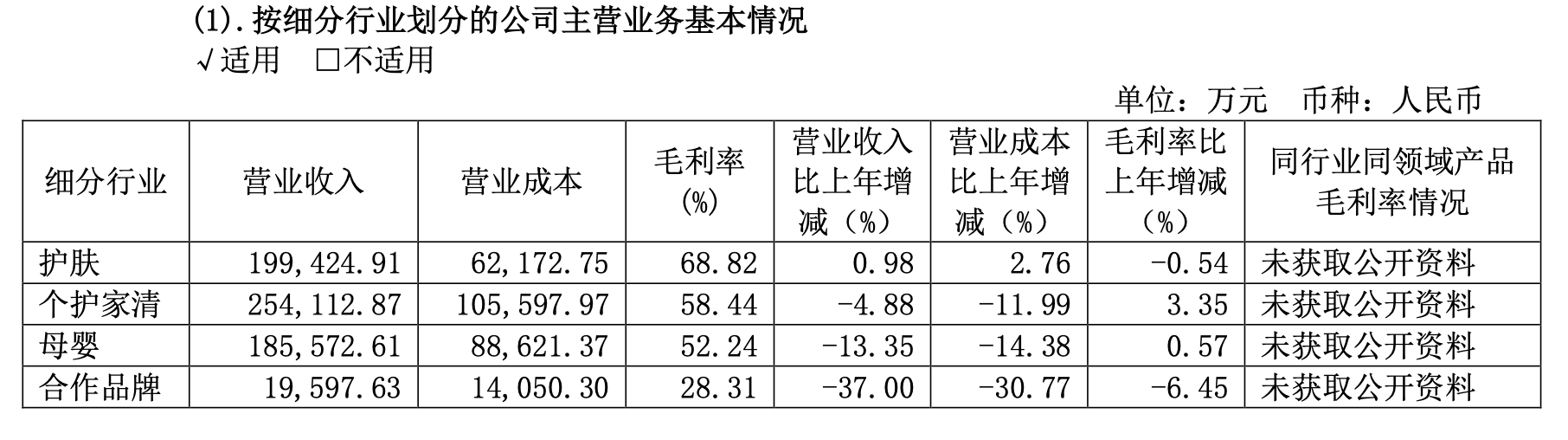 (1).按细分行业划分的公司主营业务基本情况
√适用 ☐不适用

单位：万元 币种：人民币

| 细分行业 | 营业收入 | 营业成本 | 毛利率(%) | 营业收入比上年增减（%） | 营业成本比上年增减（%） | 毛利率比上年增减（%） | 同行业同领域产品毛利率情况 |
|---|---|---|---|---|---|---|---|
| 护肤 | 199,424.91 | 62,172.75 | 68.82 | 0.98 | 2.76 | -0.54 | 未获取公开资料 |
| 个护家清 | 254,112.87 | 105,597.97 | 58.44 | -4.88 | -11.99 | 3.35 | 未获取公开资料 |
| 母婴 | 185,572.61 | 88,621.37 | 52.24 | -13.35 | -14.38 | 0.57 | 未获取公开资料 |
| 合作品牌 | 19,597.63 | 14,050.30 | 28.31 | -37.00 | -30.77 | -6.45 | 未获取公开资料 |